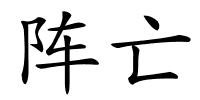 阵亡